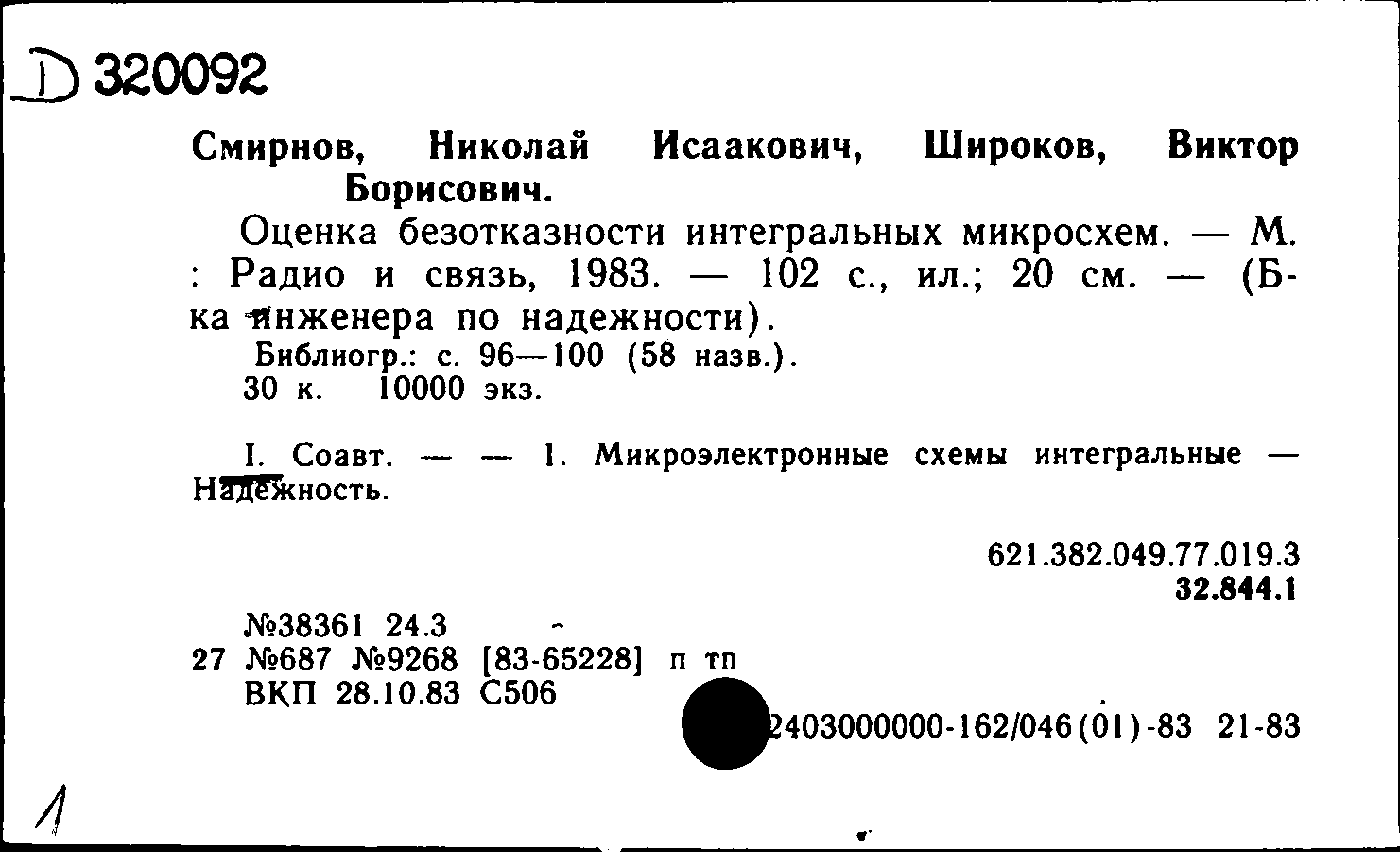 D 320092

Смирнов, Николай Исаакович, Широков, Виктор Борисович.

Оценка безотказности интегральных микросхем. — М. : Радио и связь, 1983. — 102 с., ил.; 20 см. — (Б-ка инженера по надежности).

Библиогр.: с. 96—100 (58 назв.).
30 к. 10000 экз.

I. Соавт. — — 1. Микроэлектронные схемы интегральные — Надежность.

621.382.049.77.019.3
32.844.1

№38361 24.3
27 №687 №9268 [83-65228] п тп
ВКП 28.10.83 С506

2403000000-162/046(01)-83 21-83

1